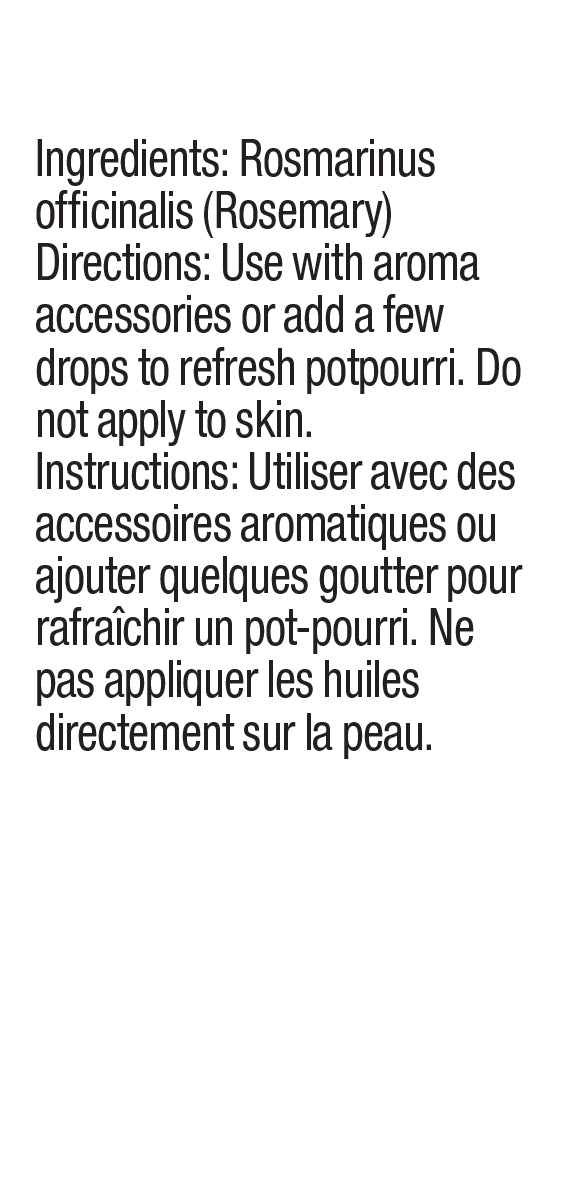 Ingredients: Rosmarinus officinalis (Rosemary)

Directions: Use with aroma accessories or add a few drops to refresh potpourri. Do not apply to skin.

Instructions: Utiliser avec des accessoires aromatiques ou ajouter quelques goutter pour rafraîchir un pot-pourri. Ne pas appliquer les huiles directement sur la peau.